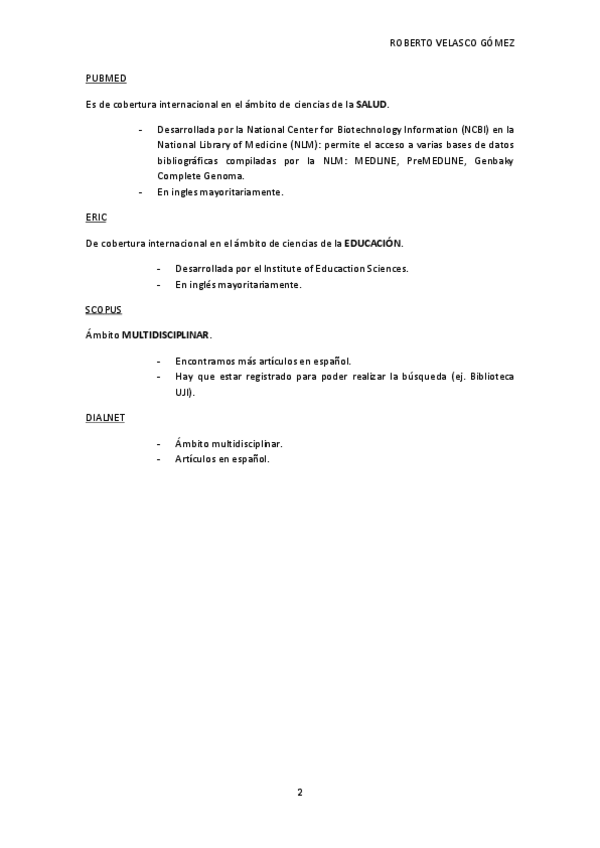 ROBERTO VELASCO GÓMEZ

PUBMED

Es de cobertura internacional en el ámbito de ciencias de la SALUD.

- Desarrollada por la National Center for Biotechnology Information (NCBI) en la National Library of Medicine (NLM): permite el acceso a varias bases de datos bibliográficas compiladas por la NLM: MEDLINE, PreMEDLINE, Genbaky Complete Genoma.
- En ingles mayoritariamente.

ERIC

De cobertura internacional en el ámbito de ciencias de la EDUCACIÓN.

- Desarrollada por el Institute of Educaction Sciences.
- En inglés mayoritariamente.

SCOPUS

Ámbito MULTIDISCIPLINAR.

- Encontramos más artículos en español.
- Hay que estar registrado para poder realizar la búsqueda (ej. Biblioteca UJI).

DIALNET

- Ámbito multidisciplinar.
- Artículos en español.

2